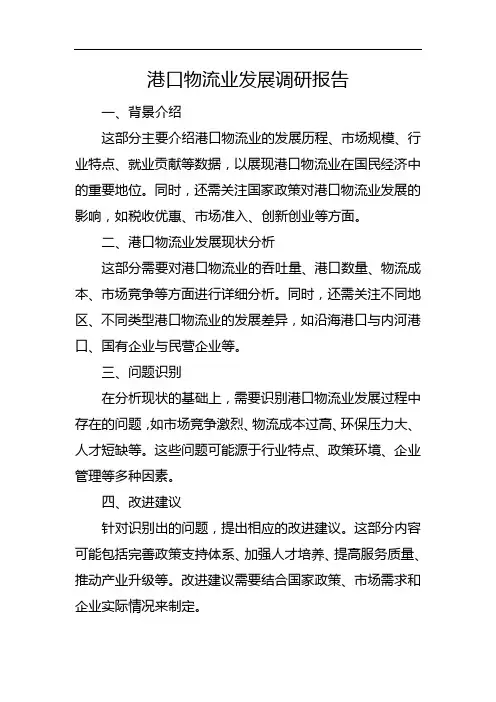 港口物流业发展调研报告

一、背景介绍

这部分主要介绍港口物流业的发展历程、市场规模、行业特点、就业贡献等数据，以展现港口物流业在国民经济中的重要地位。同时，还需关注国家政策对港口物流业发展的影响，如税收优惠、市场准入、创新创业等方面。

二、港口物流业发展现状分析

这部分需要对港口物流业的吞吐量、港口数量、物流成本、市场竞争等方面进行详细分析。同时，还需关注不同地区、不同类型港口物流业的发展差异，如沿海港口与内河港口、国有企业与民营企业等。

三、问题识别

在分析现状的基础上，需要识别港口物流业发展过程中存在的问题，如市场竞争激烈、物流成本过高、环保压力大、人才短缺等。这些问题可能源于行业特点、政策环境、企业管理等多种因素。

四、改进建议

针对识别出的问题，提出相应的改进建议。这部分内容可能包括完善政策支持体系、加强人才培养、提高服务质量、推动产业升级等。改进建议需要结合国家政策、市场需求和企业实际情况来制定。